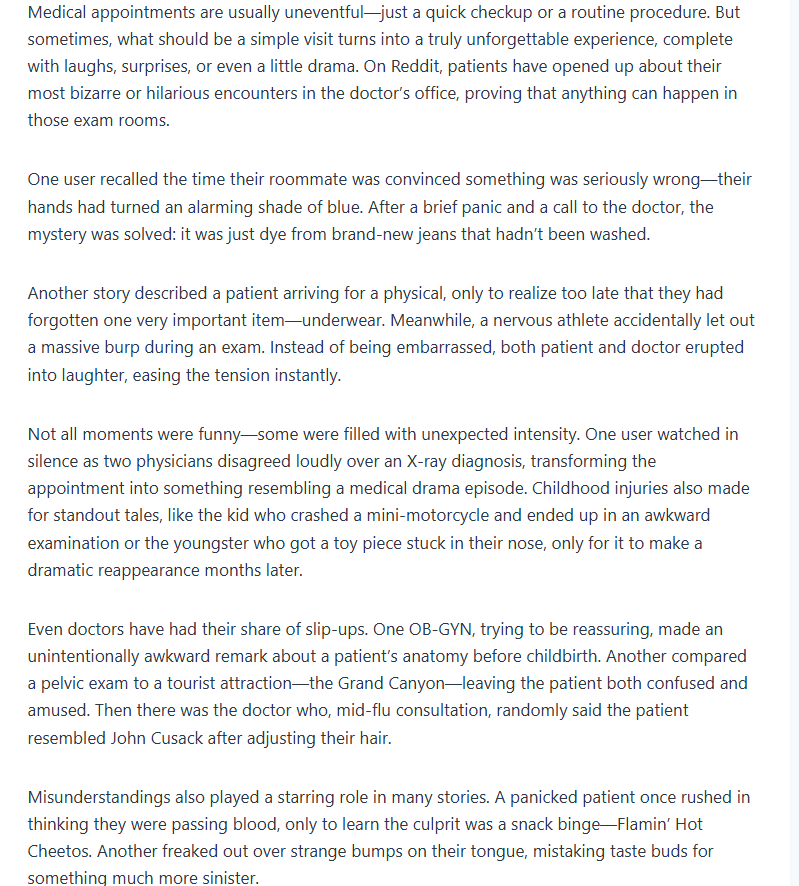 Medical appointments are usually uneventful—just a quick checkup or a routine procedure. But sometimes, what should be a simple visit turns into a truly unforgettable experience, complete with laughs, surprises, or even a little drama. On Reddit, patients have opened up about their most bizarre or hilarious encounters in the doctor's office, proving that anything can happen in those exam rooms.

One user recalled the time their roommate was convinced something was seriously wrong—their hands had turned an alarming shade of blue. After a brief panic and a call to the doctor, the mystery was solved: it was just dye from brand-new jeans that hadn't been washed.

Another story described a patient arriving for a physical, only to realize too late that they had forgotten one very important item—underwear. Meanwhile, a nervous athlete accidentally let out a massive burp during an exam. Instead of being embarrassed, both patient and doctor erupted into laughter, easing the tension instantly.

Not all moments were funny—some were filled with unexpected intensity. One user watched in silence as two physicians disagreed loudly over an X-ray diagnosis, transforming the appointment into something resembling a medical drama episode. Childhood injuries also made for standout tales, like the kid who crashed a mini-motorcycle and ended up in an awkward examination or the youngster who got a toy piece stuck in their nose, only for it to make a dramatic reappearance months later.

Even doctors have had their share of slip-ups. One OB-GYN, trying to be reassuring, made an unintentionally awkward remark about a patient's anatomy before childbirth. Another compared a pelvic exam to a tourist attraction—the Grand Canyon—leaving the patient both confused and amused. Then there was the doctor who, mid-flu consultation, randomly said the patient resembled John Cusack after adjusting their hair.

Misunderstandings also played a starring role in many stories. A panicked patient once rushed in thinking they were passing blood, only to learn the culprit was a snack binge—Flamin' Hot Cheetos. Another freaked out over strange bumps on their tongue, mistaking taste buds for something much more sinister.